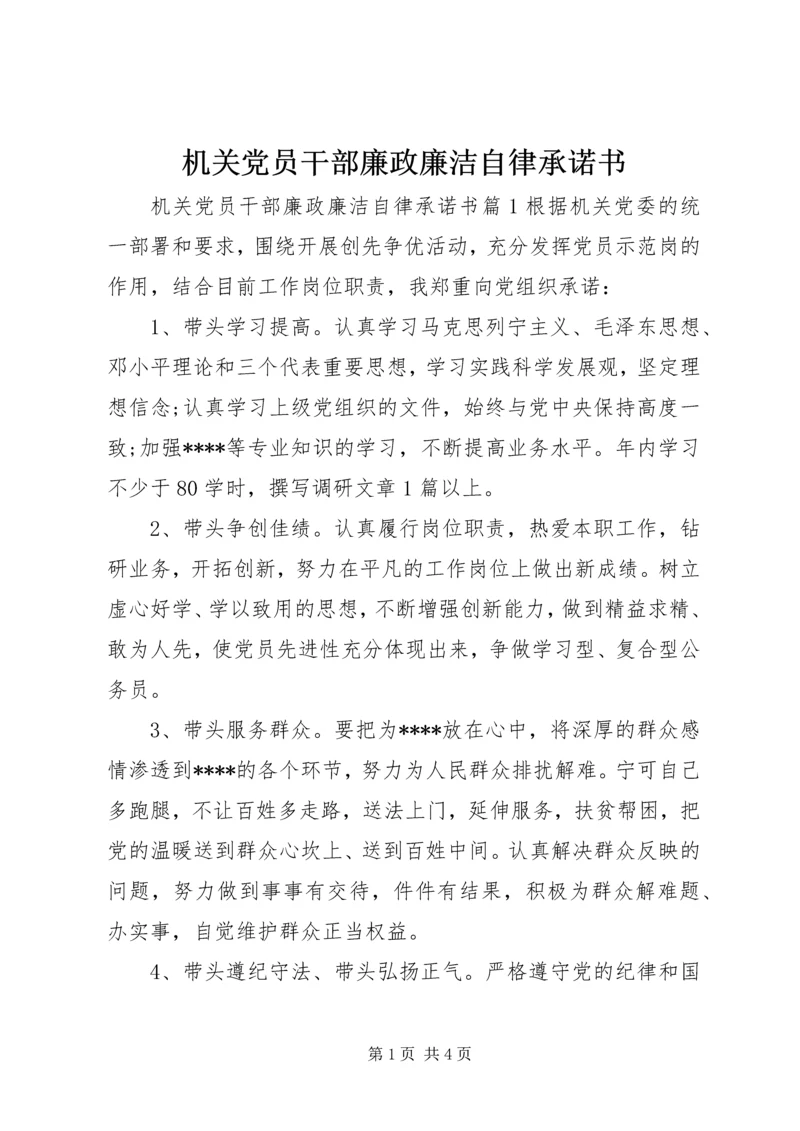 机关党员干部廉政廉洁自律承诺书

机关党员干部廉政廉洁自律承诺书篇1根据机关党委的统一部署和要求，围绕开展创先争优活动，充分发挥党员示范岗的作用，结合目前工作岗位职责，我郑重向党组织承诺：

1、带头学习提高。认真学习马克思列宁主义、毛泽东思想、邓小平理论和三个代表重要思想，学习实践科学发展观，坚定理想信念;认真学习上级党组织的文件，始终与党中央保持高度一致;加强****等专业知识的学习，不断提高业务水平。年内学习不少于80学时，撰写调研文章1篇以上。

2、带头争创佳绩。认真履行岗位职责，热爱本职工作，钻研业务，开拓创新，努力在平凡的工作岗位上做出新成绩。树立虚心好学、学以致用的思想，不断增强创新能力，做到精益求精、敢为人先，使党员先进性充分体现出来，争做学习型、复合型公务员。

3、带头服务群众。要把为****放在心中，将深厚的群众感情渗透到****的各个环节，努力为人民群众排扰解难。宁可自己多跑腿，不让百姓多走路，送法上门，延伸服务，扶贫帮困，把党的温暖送到群众心坎上、送到百姓中间。认真解决群众反映的问题，努力做到事事有交待，件件有结果，积极为群众解难题、办实事，自觉维护群众正当权益。

4、带头遵纪守法、带头弘扬正气。严格遵守党的纪律和国

第1页 共4页